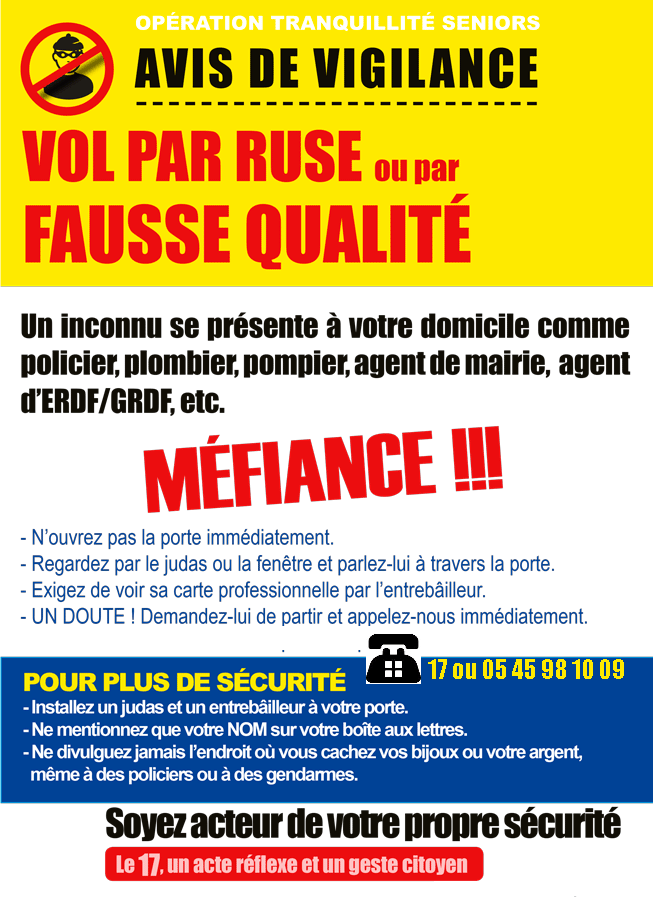 OPÉRATION TRANQUILLITÉ SENIORS

AVIS DE VIGILANCE

VOL PAR RUSE ou par FAUSSE QUALITÉ

Un inconnu se présente à votre domicile comme policier, plombier, pompier, agent de mairie, agent d'ERDF/GRDF, etc.

MÉFIANCE !!!

- N'ouvrez pas la porte immédiatement.
- Regardez par le judas ou la fenêtre et parlez-lui à travers la porte.
- Exigez de voir sa carte professionnelle par l'entrebâilleur.
- UN DOUTE ! Demandez-lui de partir et appelez-nous immédiatement.

17 ou 05 45 98 10 09

POUR PLUS DE SÉCURITÉ
- Installez un judas et un entrebâilleur à votre porte.
- Ne mentionnez que votre NOM sur votre boîte aux lettres.
- Ne divulguez jamais l'endroit où vous cachez vos bijoux ou votre argent, même à des policiers ou à des gendarmes.

Soyez acteur de votre propre sécurité

Le 17, un acte réflexe et un geste citoyen